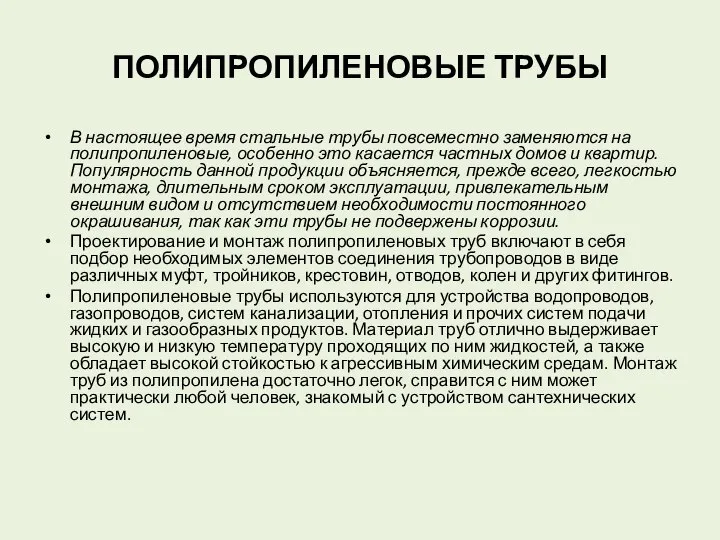 ПОЛИПРОПИЛЕНОВЫЕ ТРУБЫ

• В настоящее время стальные трубы повсеместно заменяются на полипропиленовые, особенно это касается частных домов и квартир. Популярность данной продукции объясняется, прежде всего, легкостью монтажа, длительным сроком эксплуатации, привлекательным внешним видом и отсутствием необходимости постоянного окрашивания, так как эти трубы не подвержены коррозии.
• Проектирование и монтаж полипропиленовых труб включают в себя подбор необходимых элементов соединения трубопроводов в виде различных муфт, тройников, крестовин, отводов, колен и других фитингов.
• Полипропиленовые трубы используются для устройства водопроводов, газопроводов, систем канализации, отопления и прочих систем подачи жидких и газообразных продуктов. Материал труб отлично выдерживает высокую и низкую температуру проходящих по ним жидкостей, а также обладает высокой стойкостью к агрессивным химическим средам. Монтаж труб из полипропилена достаточно легок, справится с ним может практически любой человек, знакомый с устройством сантехнических систем.